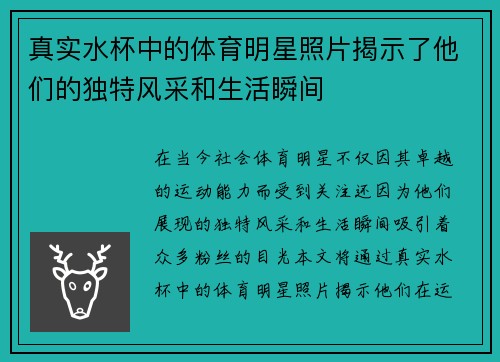 真实水杯中的体育明星照片揭示了他们的独特风采和生活瞬间

在当今社会体育明星不仅因其卓越的运动能力而受到关注还因为他们展现的独特风采和生活瞬间吸引着众多粉丝的目光本文将通过真实水杯中的体育明星照片揭示他们在运